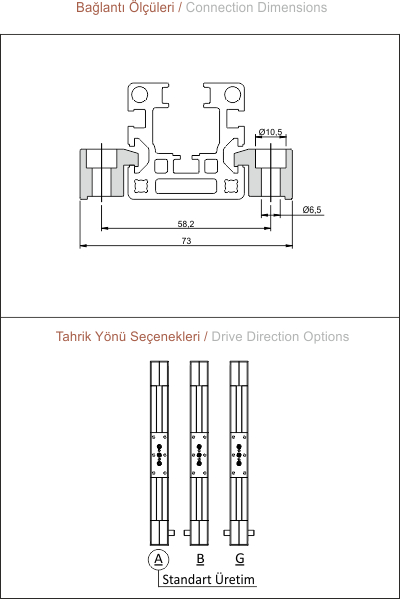 Bağlantı Ölçüleri / Connection Dimensions

Ø10,5

Ø6,5

58,2

73

Tahrik Yönü Seçenekleri / Drive Direction Options

A

B

G

Standart Üretim